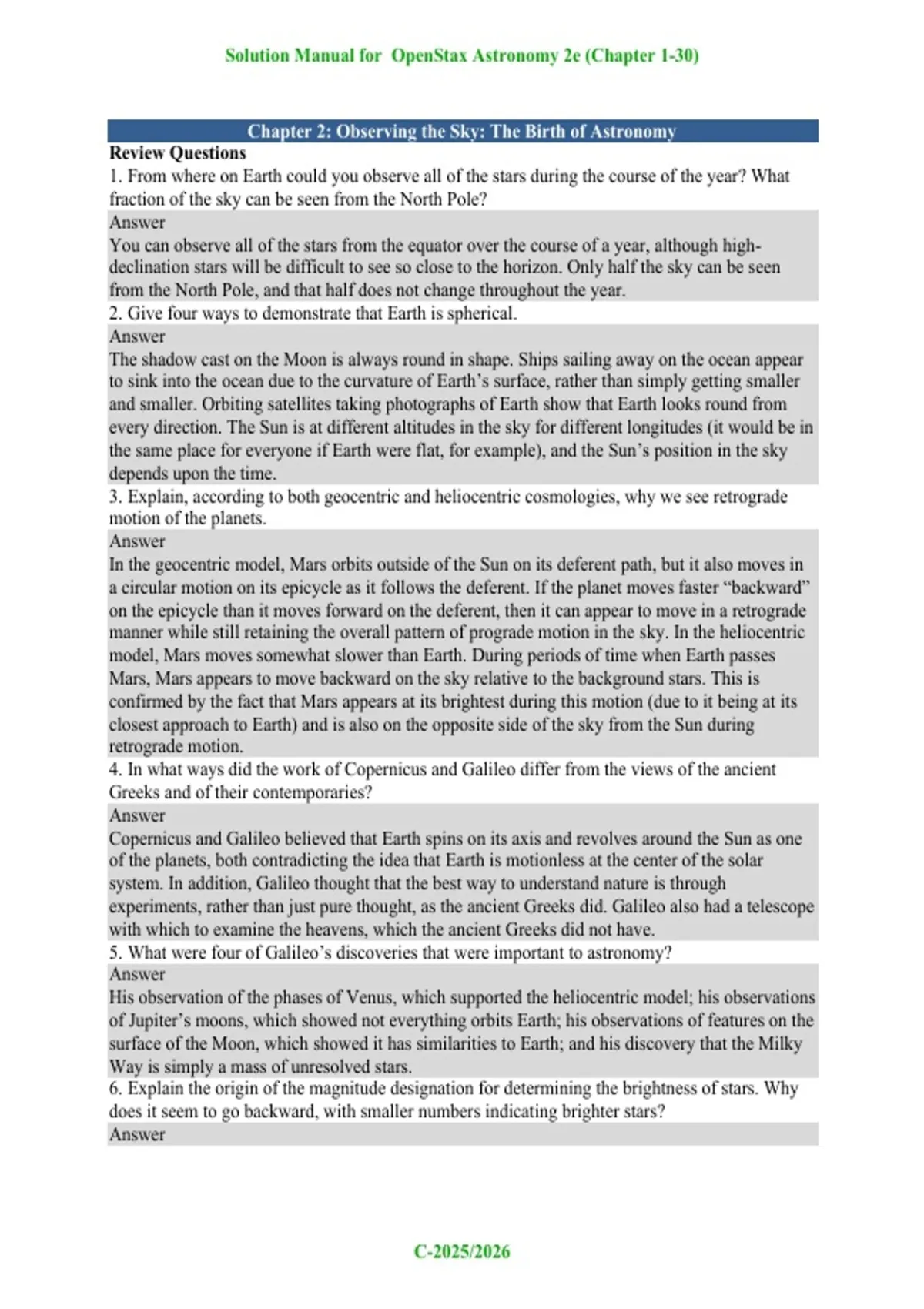 Solution Manual for OpenStax Astronomy 2e (Chapter 1-30)

Chapter 2: Observing the Sky: The Birth of Astronomy

Review Questions

1. From where on Earth could you observe all of the stars during the course of the year? What fraction of the sky can be seen from the North Pole?

Answer

You can observe all of the stars from the equator over the course of a year, although high-declination stars will be difficult to see so close to the horizon. Only half the sky can be seen from the North Pole, and that half does not change throughout the year.

2. Give four ways to demonstrate that Earth is spherical.

Answer

The shadow cast on the Moon is always round in shape. Ships sailing away on the ocean appear to sink into the ocean due to the curvature of Earth's surface, rather than simply getting smaller and smaller. Orbiting satellites taking photographs of Earth show that Earth looks round from every direction. The Sun is at different altitudes in the sky for different longitudes (it would be in the same place for everyone if Earth were flat, for example), and the Sun's position in the sky depends upon the time.

3. Explain, according to both geocentric and heliocentric cosmologies, why we see retrograde motion of the planets.

Answer

In the geocentric model, Mars orbits outside of the Sun on its deferent path, but it also moves in a circular motion on its epicycle as it follows the deferent. If the planet moves faster "backward" on the epicycle than it moves forward on the deferent, then it can appear to move in a retrograde manner while still retaining the overall pattern of prograde motion in the sky. In the heliocentric model, Mars moves somewhat slower than Earth. During periods of time when Earth passes Mars, Mars appears to move backward on the sky relative to the background stars. This is confirmed by the fact that Mars appears at its brightest during this motion (due to it being at its closest approach to Earth) and is also on the opposite side of the sky from the Sun during retrograde motion.

4. In what ways did the work of Copernicus and Galileo differ from the views of the ancient Greeks and of their contemporaries?

Answer

Copernicus and Galileo believed that Earth spins on its axis and revolves around the Sun as one of the planets, both contradicting the idea that Earth is motionless at the center of the solar system. In addition, Galileo thought that the best way to understand nature is through experiments, rather than just pure thought, as the ancient Greeks did. Galileo also had a telescope with which to examine the heavens, which the ancient Greeks did not have.

5. What were four of Galileo's discoveries that were important to astronomy?

Answer

His observation of the phases of Venus, which supported the heliocentric model; his observations of Jupiter's moons, which showed not everything orbits Earth; his observations of features on the surface of the Moon, which showed it has similarities to Earth; and his discovery that the Milky Way is simply a mass of unresolved stars.

6. Explain the origin of the magnitude designation for determining the brightness of stars. Why does it seem to go backward, with smaller numbers indicating brighter stars?

Answer

C-2025/2026